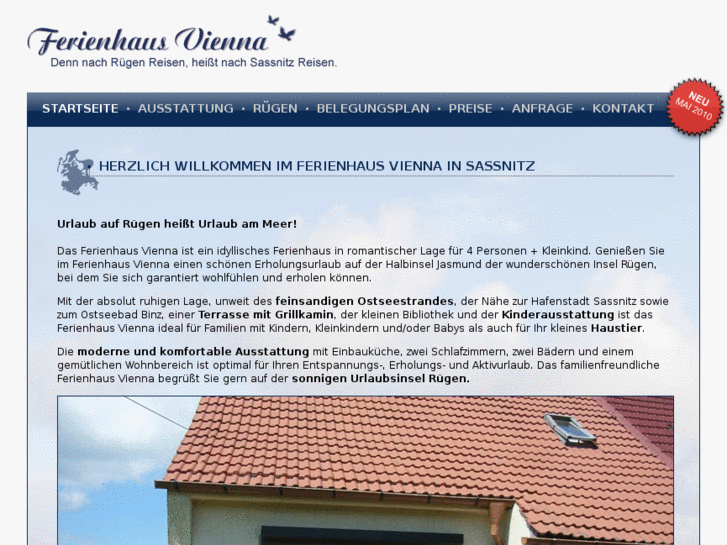 Ferienhaus Vienna
Denn nach Rügen Reisen, heißt nach Sassnitz Reisen.

STARTSEITE · AUSSTATTUNG · RÜGEN · BELEGUNGSPLAN · PREISE · ANFRAGE · KONTAKT

NEU MAI 2010

HERZLICH WILLKOMMEN IM FERIENHAUS VIENNA IN SASSNITZ

Urlaub auf Rügen heißt Urlaub am Meer!

Das Ferienhaus Vienna ist ein idyllisches Ferienhaus in romantischer Lage für 4 Personen + Kleinkind. Genießen Sie im Ferienhaus Vienna einen schönen Erholungsurlaub auf der Halbinsel Jasmund der wunderschönen Insel Rügen, bei dem Sie sich garantiert wohlfühlen und erholen können.

Mit der absolut ruhigen Lage, unweit des feinsandigen Ostseestrandes, der Nähe zur Hafenstadt Sassnitz sowie zum Ostseebad Binz, einer Terrasse mit Grillkamin, der kleinen Bibliothek und der Kinderausstattung ist das Ferienhaus Vienna ideal für Familien mit Kindern, Kleinkindern und/oder Babys als auch für Ihr kleines Haustier.

Die moderne und komfortable Ausstattung mit Einbauküche, zwei Schlafzimmern, zwei Bädern und einem gemütlichen Wohnbereich ist optimal für Ihren Entspannungs-, Erholungs- und Aktivurlaub. Das familienfreundliche Ferienhaus Vienna begrüßt Sie gern auf der sonnigen Urlaubsinsel Rügen.